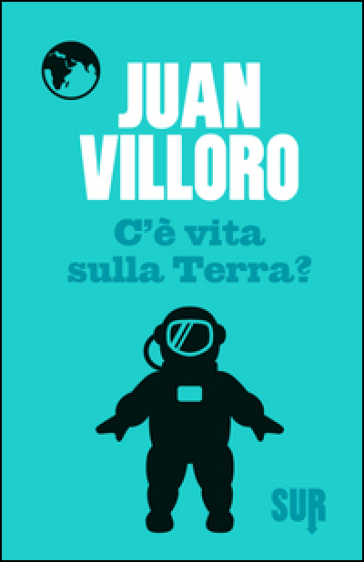 JUAN VILLORO

C'è vita sulla Terra?

SUR